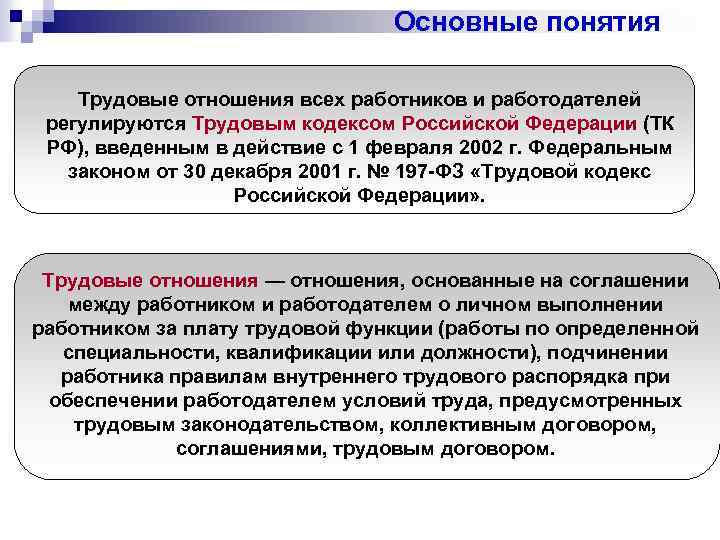 Основные понятия

Трудовые отношения всех работников и работодателей регулируются Трудовым кодексом Российской Федерации (ТК РФ), введенным в действие с 1 февраля 2002 г. Федеральным законом от 30 декабря 2001 г. № 197-ФЗ «Трудовой кодекс Российской Федерации».

Трудовые отношения — отношения, основанные на соглашении между работником и работодателем о личном выполнении работником за плату трудовой функции (работы по определенной специальности, квалификации или должности), подчинении работника правилам внутреннего трудового распорядка при обеспечении работодателем условий труда, предусмотренных трудовым законодательством, коллективным договором, соглашениями, трудовым договором.